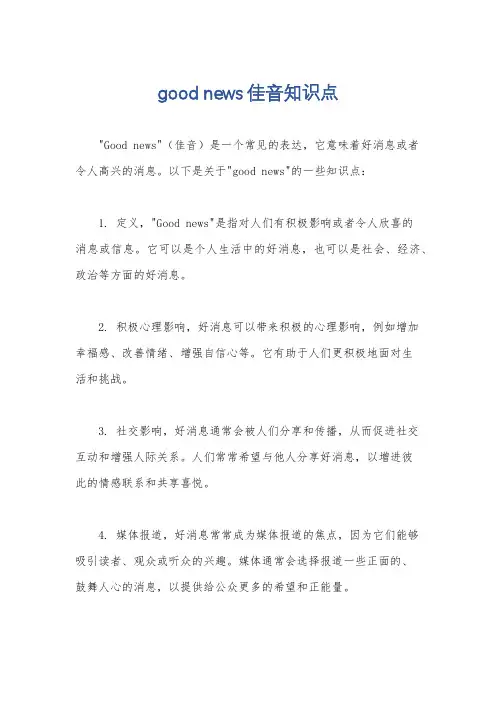 good news 佳音知识点

"Good news"（佳音）是一个常见的表达，它意味着好消息或者令人高兴的消息。以下是关于"good news"的一些知识点：

1. 定义，"Good news"是指对人们有积极影响或者令人欣喜的消息或信息。它可以是个人生活中的好消息，也可以是社会、经济、政治等方面的好消息。

2. 积极心理影响，好消息可以带来积极的心理影响，例如增加幸福感、改善情绪、增强自信心等。它有助于人们更积极地面对生活和挑战。

3. 社交影响，好消息通常会被人们分享和传播，从而促进社交互动和增强人际关系。人们常常希望与他人分享好消息，以增进彼此的情感联系和共享喜悦。

4. 媒体报道，好消息常常成为媒体报道的焦点，因为它们能够吸引读者、观众或听众的兴趣。媒体通常会选择报道一些正面的、鼓舞人心的消息，以提供给公众更多的希望和正能量。